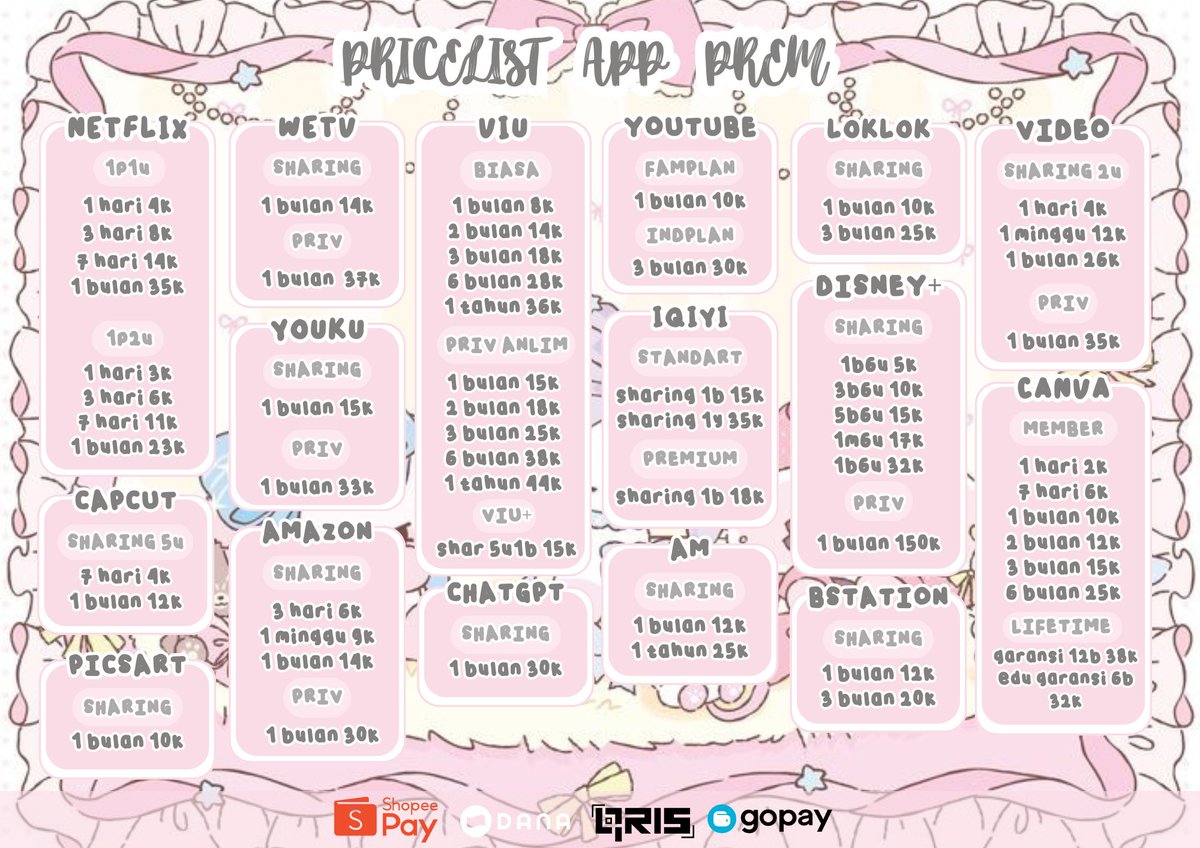 PRICELIST APP PREM

NETFLIX
1p1u
1 hari 4k
3 hari 8k
7 hari 14k
1 bulan 35k
1p2u
1 hari 3k
3 hari 6k
7 hari 11k
1 bulan 23k

CAPCUT
SHARING 5u
7 hari 4k
1 bulan 12k

PICSART
SHARING
1 bulan 10k

WETV
SHARING
1 bulan 14k
PRIV
1 bulan 37k

YOUKU
SHARING
1 bulan 15k
PRIV
1 bulan 33k

AMAZON
SHARING
3 hari 6k
1 minggu 9k
1 bulan 14k
PRIV
1 bulan 30k

VIU
BIASA
1 bulan 8k
2 bulan 14k
3 bulan 18k
6 bulan 28k
1 tahun 36k
PRIV ANLIM
1 bulan 15k
2 bulan 18k
3 bulan 25k
6 bulan 38k
1 tahun 44k
VIU+
shar 5u1b 15k

CHATGPT
SHARING
1 bulan 30k

YOUTUBE
FAMPLAN
1 bulan 10k
INDPLAN
3 bulan 30k

IQIYI
STANDART
sharing 1b 15k
sharing 1y 35k
PREMIUM
sharing 1b 18k

AM
SHARING
1 bulan 12k
1 tahun 25k

LOKLOK
SHARING
1 bulan 10k
3 bulan 25k

DISNEY+
SHARING
1b6u 5k
3b6u 10k
5b6u 15k
1m6u 17k
1b6u 32k
PRIV
1 bulan 150k

BSTATION
SHARING
1 bulan 12k
3 bulan 20k

VIDEO
SHARING 2u
1 hari 4k
1 minggu 12k
1 bulan 26k
PRIV
1 bulan 35k

CANVA
MEMBER
1 hari 2k
7 hari 6k
1 bulan 10k
2 bulan 12k
3 bulan 15k
6 bulan 25k
LIFETIME
garansi 12b 38k
edu garansi 6b 32k

Shopee Pay DANA QRIS gopay